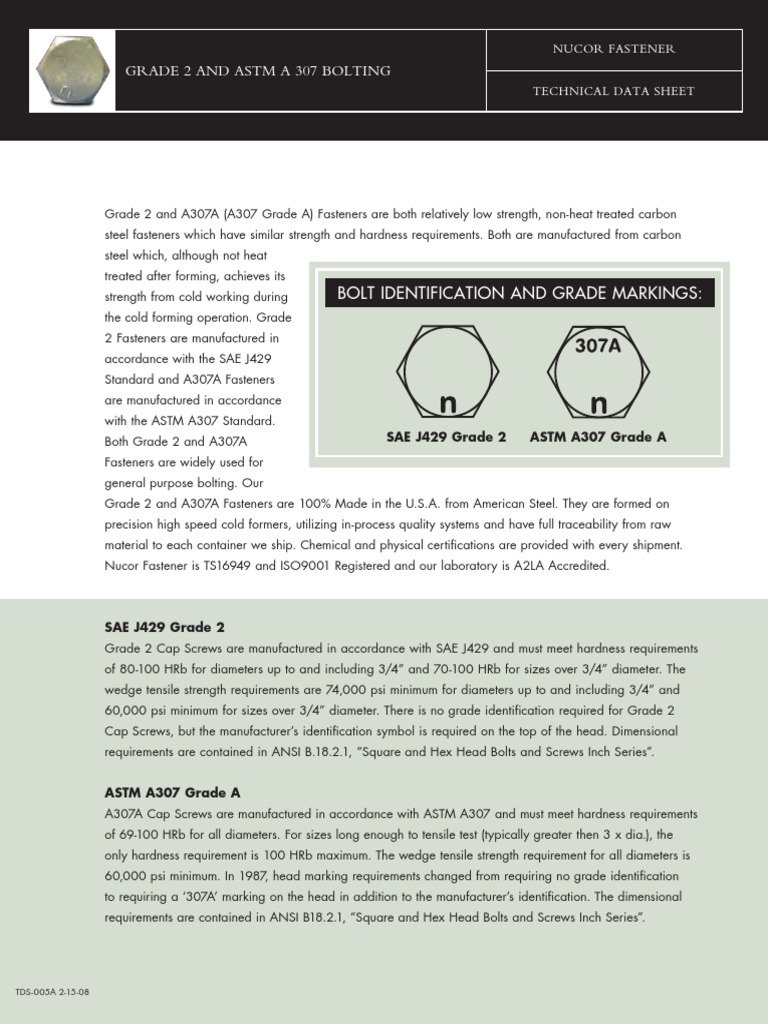 GRADE 2 AND ASTM A 307 BOLTING

NUCOR FASTENER

TECHNICAL DATA SHEET

Grade 2 and A307A (A307 Grade A) Fasteners are both relatively low strength, non-heat treated carbon steel fasteners which have similar strength and hardness requirements. Both are manufactured from carbon steel which, although not heat treated after forming, achieves its strength from cold working during the cold forming operation. Grade 2 Fasteners are manufactured in accordance with the SAE J429 Standard and A307A Fasteners are manufactured in accordance with the ASTM A307 Standard. Both Grade 2 and A307A Fasteners are widely used for general purpose bolting. Our Grade 2 and A307A Fasteners are 100% Made in the U.S.A. from American Steel. They are formed on precision high speed cold formers, utilizing in-process quality systems and have full traceability from raw material to each container we ship. Chemical and physical certifications are provided with every shipment. Nucor Fastener is TS16949 and ISO9001 Registered and our laboratory is A2LA Accredited.

BOLT IDENTIFICATION AND GRADE MARKINGS:

n

SAE J429 Grade 2

307A

n

ASTM A307 Grade A

SAE J429 Grade 2
Grade 2 Cap Screws are manufactured in accordance with SAE J429 and must meet hardness requirements of 80-100 HRb for diameters up to and including 3/4" and 70-100 HRb for sizes over 3/4" diameter. The wedge tensile strength requirements are 74,000 psi minimum for diameters up to and including 3/4" and 60,000 psi minimum for sizes over 3/4" diameter. There is no grade identification required for Grade 2 Cap Screws, but the manufacturer's identification symbol is required on the top of the head. Dimensional requirements are contained in ANSI B.18.2.1, "Square and Hex Head Bolts and Screws Inch Series".

ASTM A307 Grade A
A307A Cap Screws are manufactured in accordance with ASTM A307 and must meet hardness requirements of 69-100 HRb for all diameters. For sizes long enough to tensile test (typically greater then 3 x dia.), the only hardness requirement is 100 HRb maximum. The wedge tensile strength requirement for all diameters is 60,000 psi minimum. In 1987, head marking requirements changed from requiring no grade identification to requiring a '307A' marking on the head in addition to the manufacturer's identification. The dimensional requirements are contained in ANSI B18.2.1, "Square and Hex Head Bolts and Screws Inch Series".

TDS-005A 2-15-08